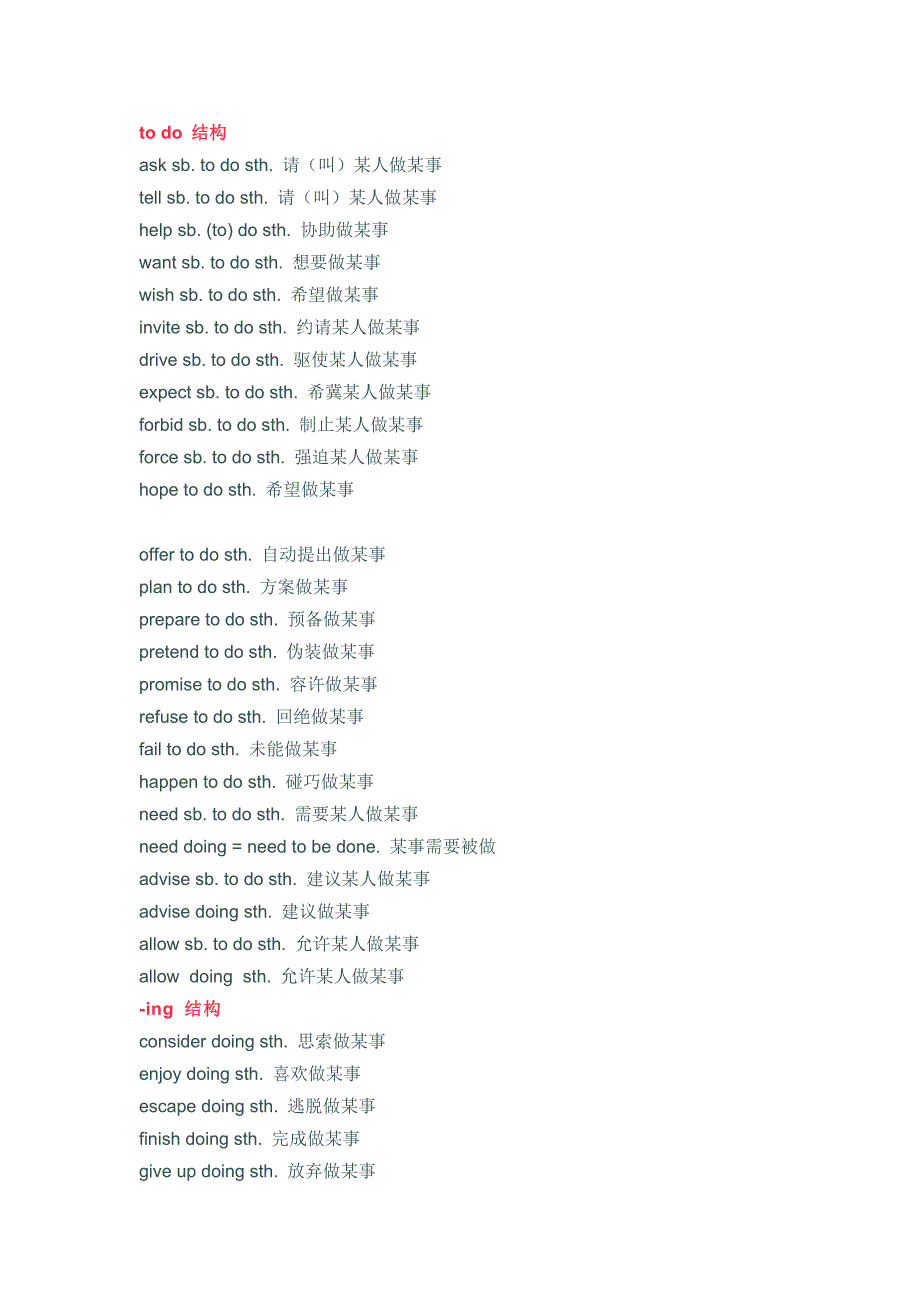 to do 结构
ask sb. to do sth. 请（叫）某人做某事
tell sb. to do sth. 请（叫）某人做某事
help sb. (to) do sth. 协助做某事
want sb. to do sth. 想要做某事
wish sb. to do sth. 希望做某事
invite sb. to do sth. 约请某人做某事
drive sb. to do sth. 驱使某人做某事
expect sb. to do sth. 希冀某人做某事
forbid sb. to do sth. 制止某人做某事
force sb. to do sth. 强迫某人做某事
hope to do sth. 希望做某事

offer to do sth. 自动提出做某事
plan to do sth. 方案做某事
prepare to do sth. 预备做某事
pretend to do sth. 伪装做某事
promise to do sth. 容许做某事
refuse to do sth. 回绝做某事
fail to do sth. 未能做某事
happen to do sth. 碰巧做某事
need sb. to do sth. 需要某人做某事
need doing = need to be done. 某事需要被做
advise sb. to do sth. 建议某人做某事
advise doing sth. 建议做某事
allow sb. to do sth. 允许某人做某事
allow doing sth. 允许某人做某事
-ing 结构
consider doing sth. 思索做某事
enjoy doing sth. 喜欢做某事
escape doing sth. 逃脱做某事
finish doing sth. 完成做某事
give up doing sth. 放弃做某事